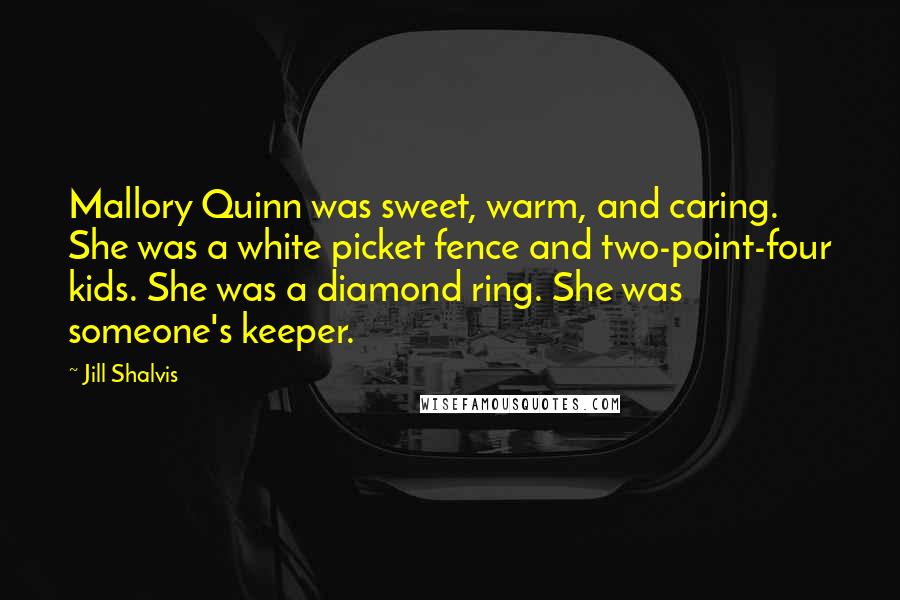 Mallory Quinn was sweet, warm, and caring. She was a white picket fence and two-point-four kids. She was a diamond ring. She was someone's keeper.

~ Jill Shalvis

WISEFAMOUSQUOTES.COM